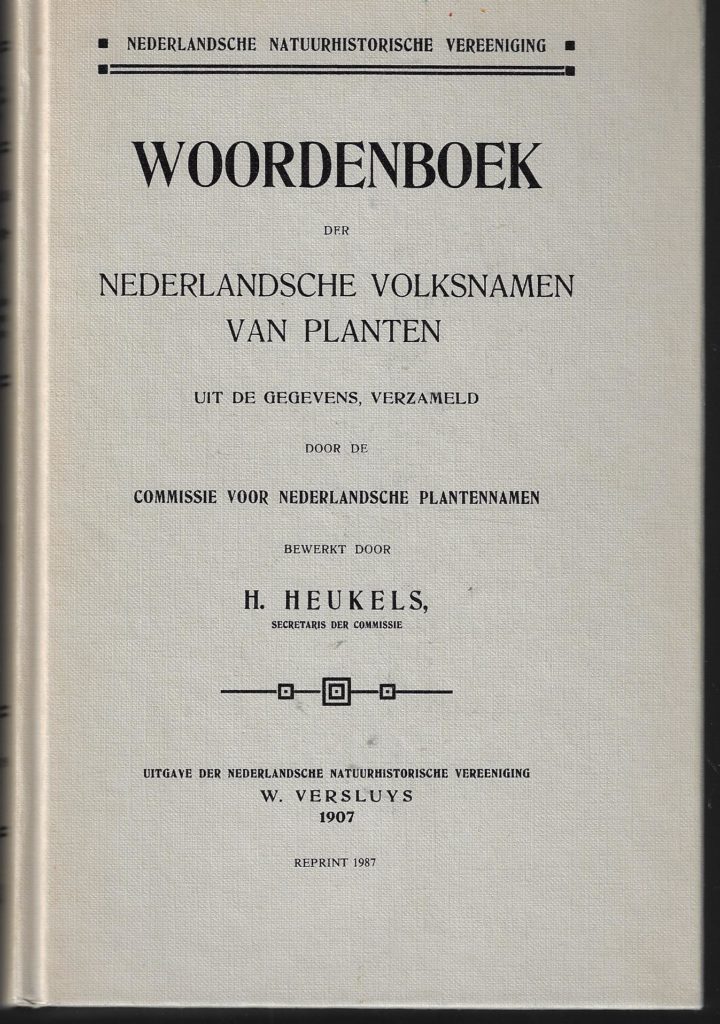 NEDERLANDSCHE NATUURHISTORISCHE VEREENIGING

WOORDENBOEK

DER

NEDERLANDSCHE VOLKSNAMEN VAN PLANTEN

UIT DE GEGEVENS, VERZAMELD

DOOR DE

COMMISSIE VOOR NEDERLANDSCHE PLANTENNAMEN

BEWERKT DOOR

H. HEUKELS,

SECRETARIS DER COMMISSIE

UITGAVE DER NEDERLANDSCHE NATUURHISTORISCHE VEREENIGING

W. VERSLUYS

1907

REPRINT 1987